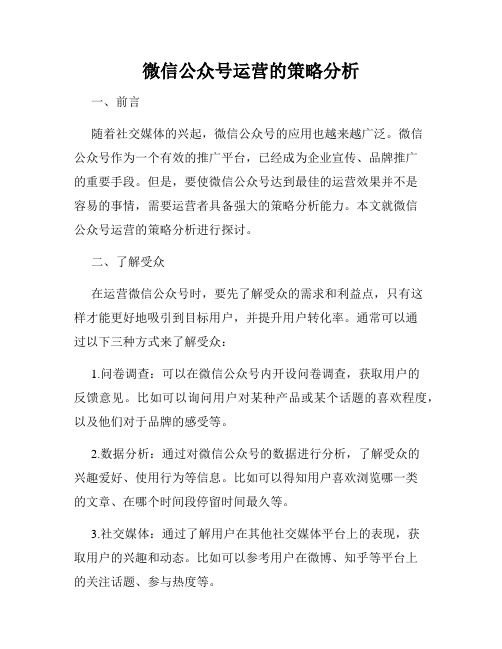 微信公众号运营的策略分析

一、前言

随着社交媒体的兴起，微信公众号的应用也越来越广泛。微信公众号作为一个有效的推广平台，已经成为企业宣传、品牌推广的重要手段。但是，要使微信公众号达到最佳的运营效果并不是容易的事情，需要运营者具备强大的策略分析能力。本文就微信公众号运营的策略分析进行探讨。

二、了解受众

在运营微信公众号时，要先了解受众的需求和利益点，只有这样才能更好地吸引到目标用户，并提升用户转化率。通常可以通过以下三种方式来了解受众：

1.问卷调查：可以在微信公众号内开设问卷调查，获取用户的反馈意见。比如可以询问用户对某种产品或某个话题的喜欢程度，以及他们对于品牌的感受等。

2.数据分析：通过对微信公众号的数据进行分析，了解受众的兴趣爱好、使用行为等信息。比如可以得知用户喜欢浏览哪一类的文章、在哪个时间段停留时间最久等。

3.社交媒体：通过了解用户在其他社交媒体平台上的表现，获取用户的兴趣和动态。比如可以参考用户在微博、知乎等平台上的关注话题、参与热度等。